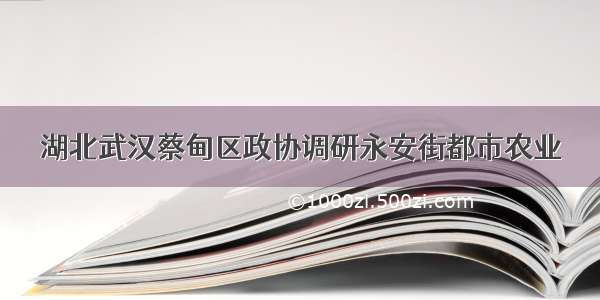 湖北武汉蔡甸区政协调研永安街都市农业

©1000zi.500zi.com